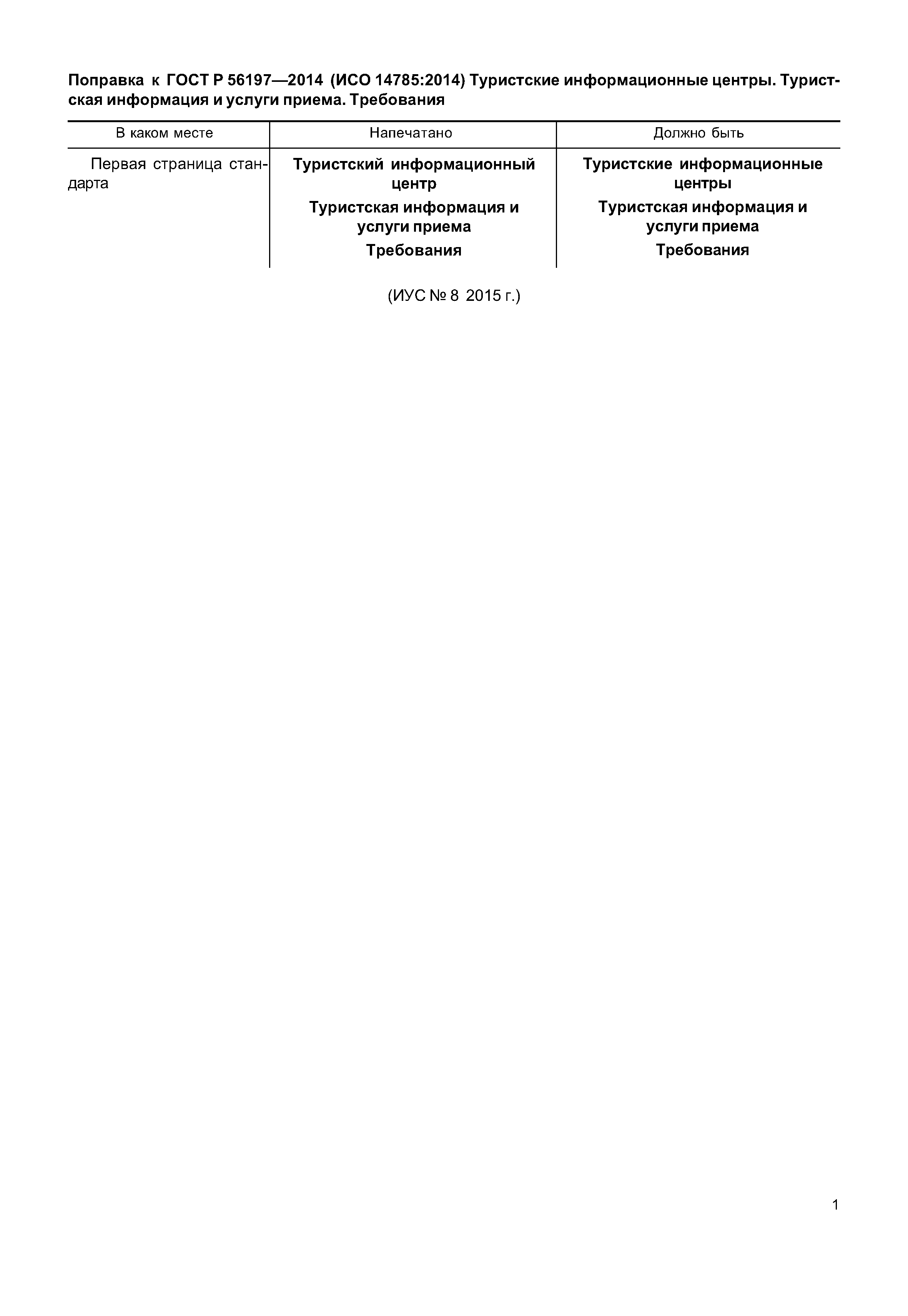 Поправка к ГОСТ Р 56197—2014 (ИСО 14785:2014) Туристские информационные центры. Туристская информация и услуги приема. Требования

| В каком месте | Напечатано | Должно быть |
|---|---|---|
| Первая страница стандарта | Туристский информационный центр Туристская информация и услуги приема Требования | Туристские информационные центры Туристская информация и услуги приема Требования |

(ИУС № 8 2015 г.)

1